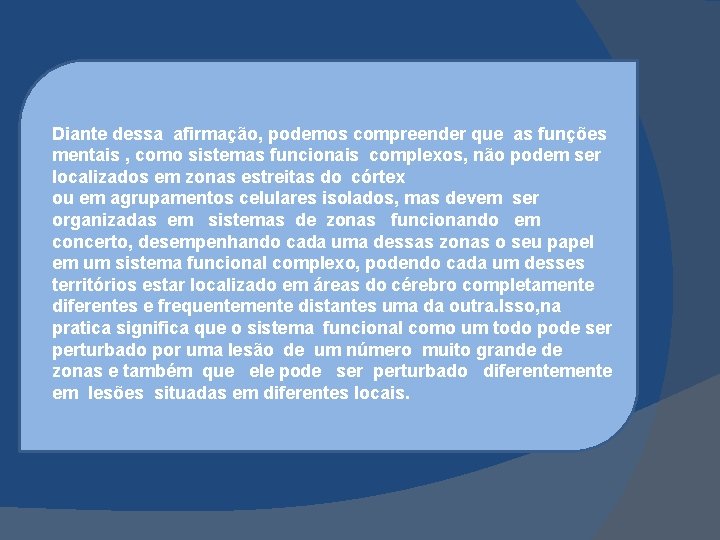 Diante dessa afirmação, podemos compreender que as funções mentais , como sistemas funcionais complexos, não podem ser localizados em zonas estreitas do córtex
ou em agrupamentos celulares isolados, mas devem ser organizadas em sistemas de zonas funcionando em concerto, desempenhando cada uma dessas zonas o seu papel em um sistema funcional complexo, podendo cada um desses territórios estar localizado em áreas do cérebro completamente diferentes e frequentemente distantes uma da outra.Isso,na pratica significa que o sistema funcional como um todo pode ser perturbado por uma lesão de um número muito grande de zonas e também que ele pode ser perturbado diferentemente em lesões situadas em diferentes locais.